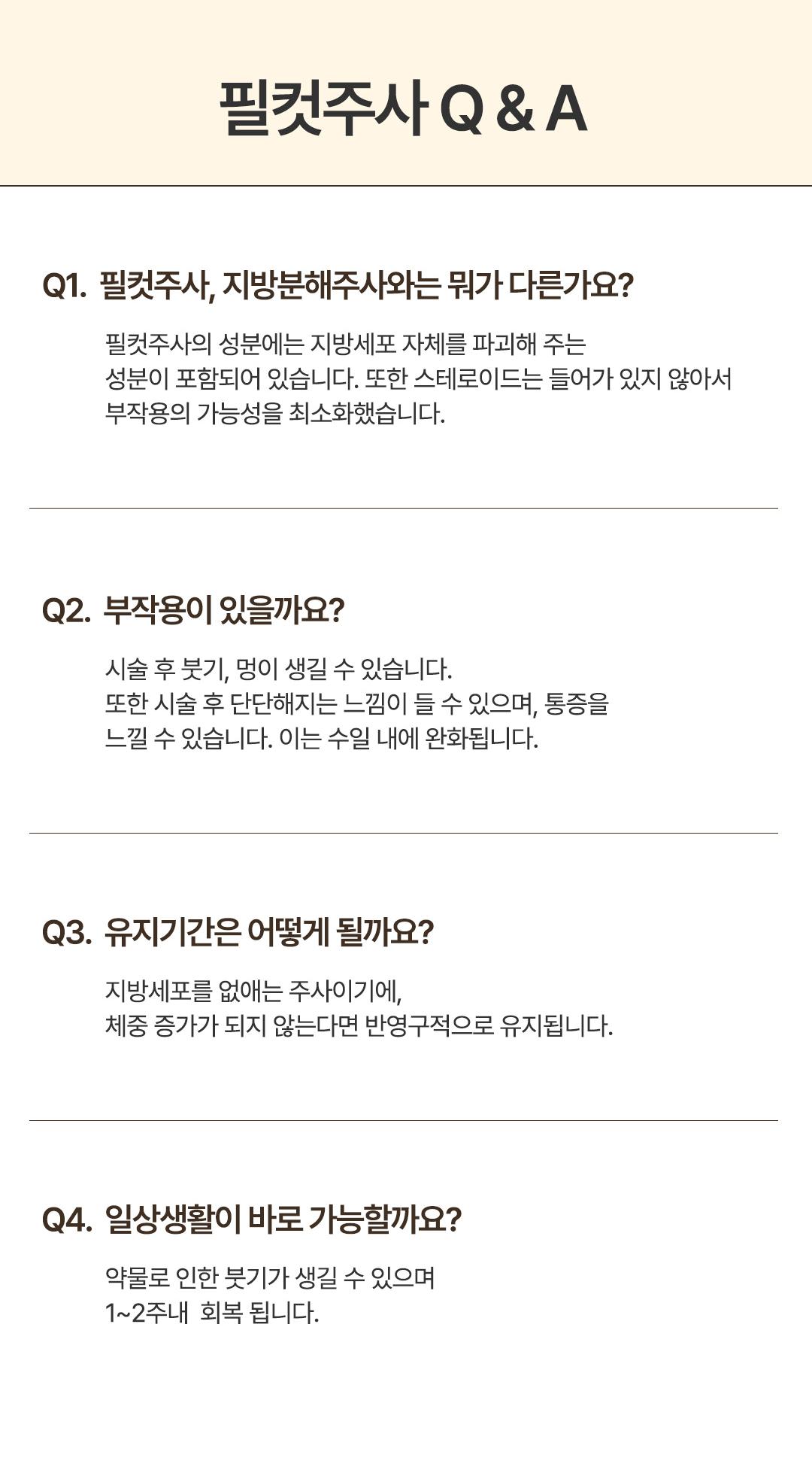 필컷주사 Q & A

Q1. 필컷주사, 지방분해주사와는 뭐가 다른가요?

필컷주사의 성분에는 지방세포 자체를 파괴해 주는 성분이 포함되어 있습니다. 또한 스테로이드는 들어가 있지 않아서 부작용의 가능성을 최소화했습니다.

Q2. 부작용이 있을까요?

시술 후 붓기, 멍이 생길 수 있습니다.
또한 시술 후 단단해지는 느낌이 들 수 있으며, 통증을 느낄 수 있습니다. 이는 수일 내에 완화됩니다.

Q3. 유지기간은 어떻게 될까요?

지방세포를 없애는 주사이기에,
체중 증가가 되지 않는다면 반영구적으로 유지됩니다.

Q4. 일상생활이 바로 가능할까요?

약물로 인한 붓기가 생길 수 있으며
1~2주내 회복 됩니다.